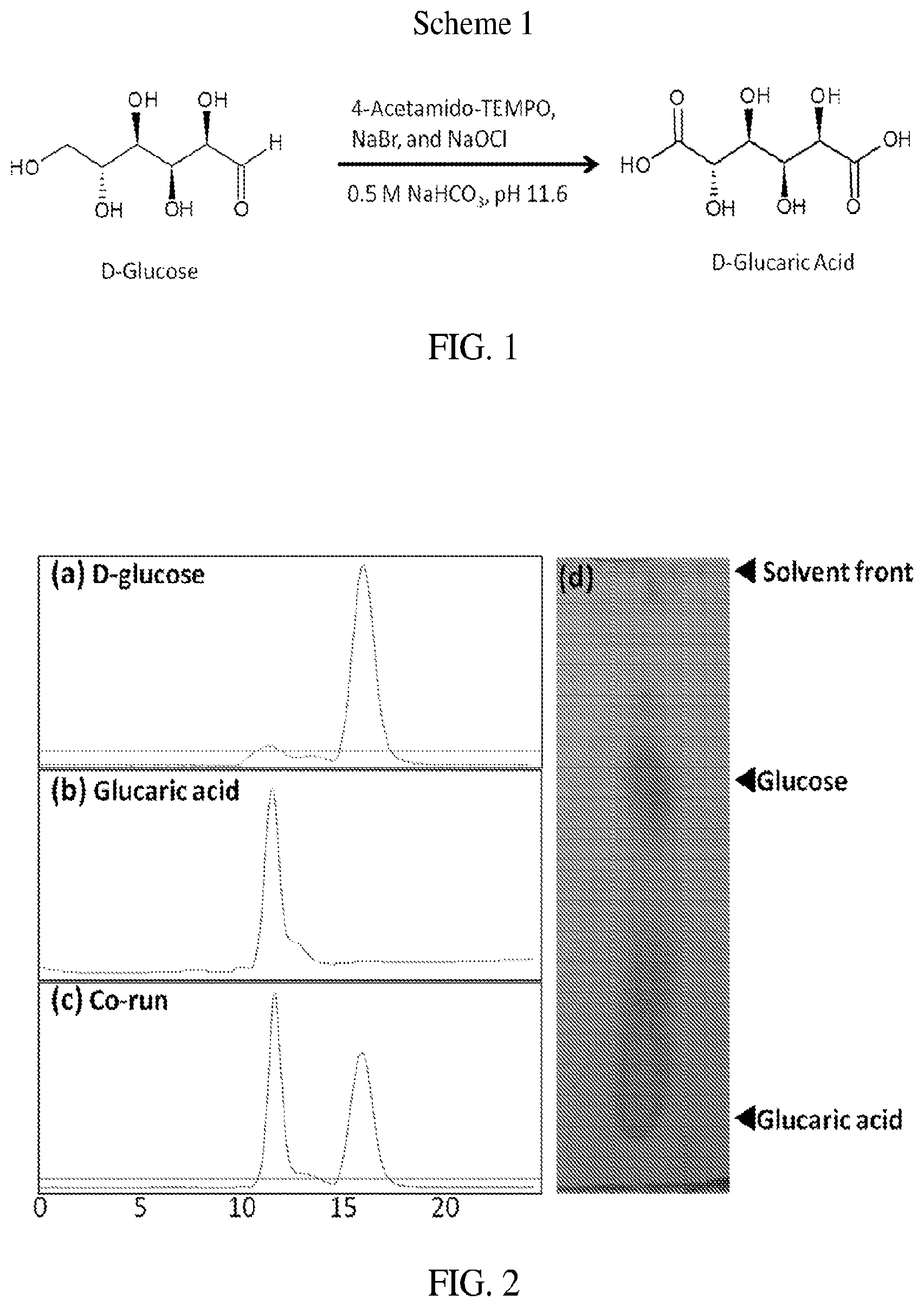 Scheme 1

OH OH
HO H
OH OH O

D-Glucose

4-Acetamido-TEMPO, NaBr, and NaOCl

0.5 M $NaHCO_3$, pH 11.6

O OH OH
HO OH
OH OH O

D-Glucaric Acid

FIG. 1

(a) D-glucose

(b) Glucaric acid

(c) Co-run

0 5 10 15 20

(d)

Solvent front

Glucose

Glucaric acid

FIG. 2